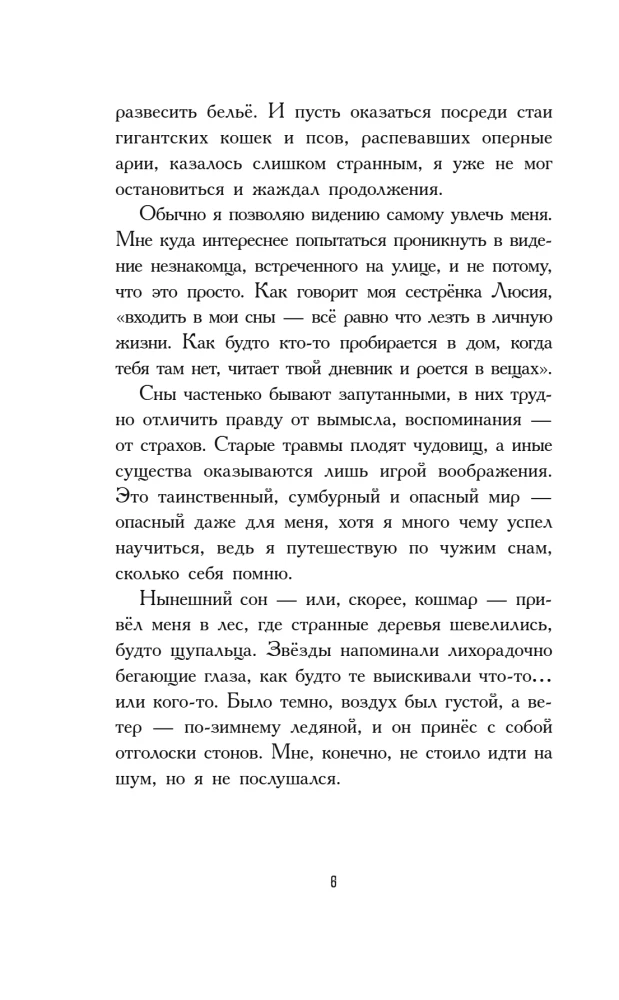 развесить бельё. И пусть оказаться посреди стаи гигантских кошек и псов, распевавших оперные арии, казалось слишком странным, я уже не мог остановиться и жаждал продолжения.

Обычно я позволяю видению самому увлечь меня. Мне куда интереснее попытаться проникнуть в видение незнакомца, встреченного на улице, и не потому, что это просто. Как говорит моя сестрёнка Люсия, «входить в мои сны — всё равно что лезть в личную жизни. Как будто кто-то пробирается в дом, когда тебя там нет, читает твой дневник и роется в вещах».

Сны частенько бывают запутанными, в них трудно отличить правду от вымысла, воспоминания — от страхов. Старые травмы плодят чудовищ, а иные существа оказываются лишь игрой воображения. Это таинственный, сумбурный и опасный мир — опасный даже для меня, хотя я много чему успел научиться, ведь я путешествую по чужим снам, сколько себя помню.

Нынешний сон — или, скорее, кошмар — привёл меня в лес, где странные деревья шевелились, будто щупальца. Звёзды напоминали лихорадочно бегающие глаза, как будто те выискивали что-то… или кого-то. Было темно, воздух был густой, а ветер — по-зимнему ледяной, и он принёс с собой отголоски стонов. Мне, конечно, не стоило идти на шум, но я не послушался.

6